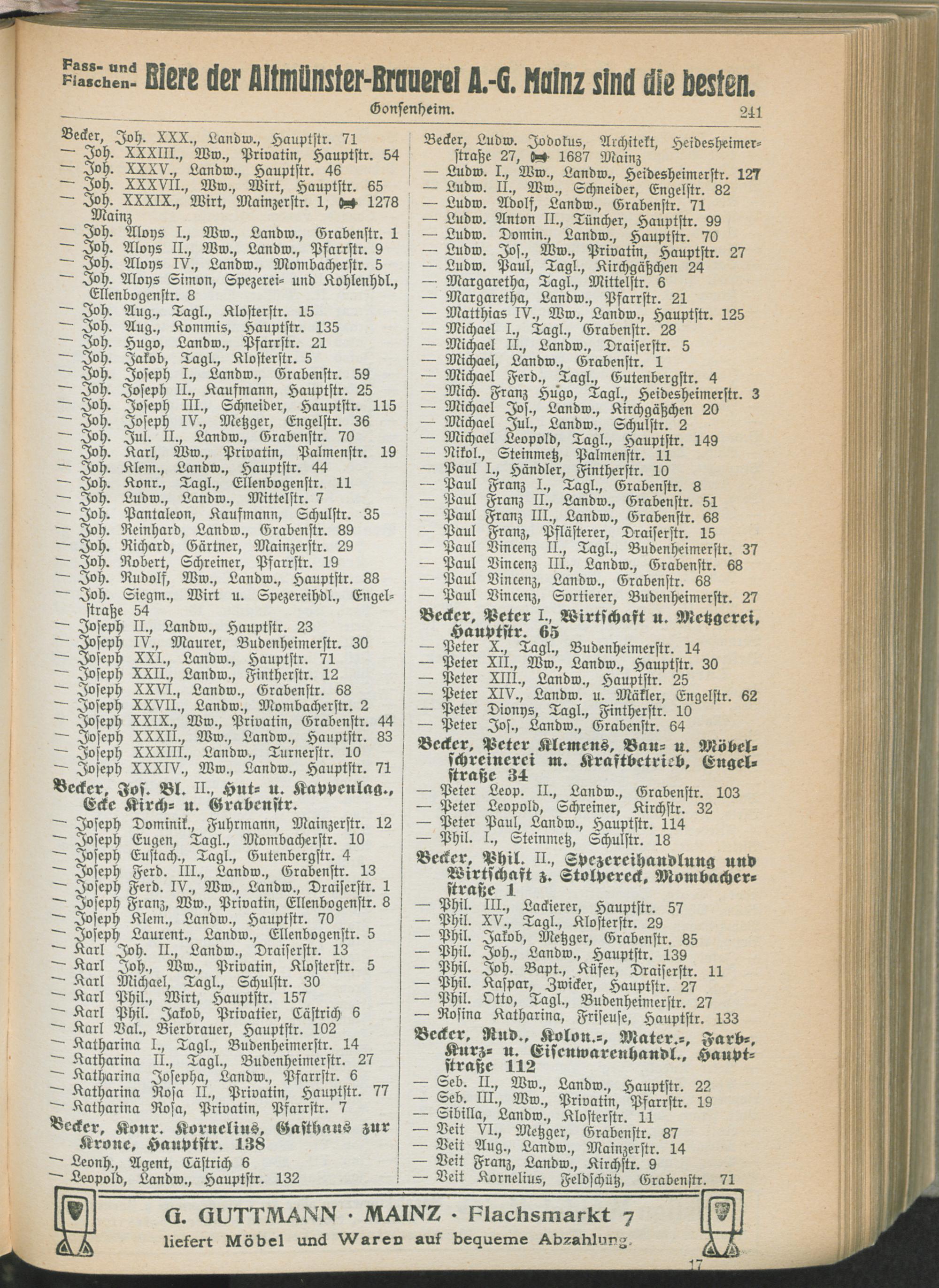 Fass- und Flaschen- Biere der Altmünster-Brauerei A.-G. Mainz sind die besten.

Gonsenheim. 241

Becker, Joh. XXX., Landw., Hauptstr. 71
— Joh. XXXIII., Ww., Privatin, Hauptstr. 54
— Joh. XXXV., Landw., Hauptstr. 46
— Joh. XXXVII., Ww., Wirt, Hauptstr. 65
— Joh. XXXIX., Wirt, Mainzerstr. 1, 1278 Mainz
— Joh. Aloys I., Ww., Landw., Grabenstr. 1
— Joh. Aloys II., Ww., Landw., Pfarrstr. 9
— Joh. Aloys IV., Landw., Mombacherstr. 5
— Joh. Aloys Simon, Spezerei- und Kohlenhdl., Ellenbogenstr. 8
— Joh. Aug., Tagl., Klosterstr. 15
— Joh. Aug., Kommis, Hauptstr. 135
— Joh. Hugo, Landw., Pfarrstr. 21
— Joh. Jakob, Tagl., Klosterstr. 5
— Joh. Joseph I., Landw., Grabenstr. 59
— Joh. Joseph II., Kaufmann, Hauptstr. 25
— Joh. Joseph III., Schneider, Hauptstr. 115
— Joh. Joseph IV., Metzger, Engelstr. 36
— Joh. Jul. II., Landw., Grabenstr. 70
— Joh. Karl, Ww., Privatin, Palmenstr. 19
— Joh. Klem., Landw., Hauptstr. 44
— Joh. Konr., Tagl., Ellenbogenstr. 11
— Joh. Ludw., Landw., Mittelstr. 7
— Joh. Pantaleon, Kaufmann, Schulstr. 35
— Joh. Reinhard, Landw., Grabenstr. 89
— Joh. Richard, Gärtner, Mainzerstr. 29
— Joh. Robert, Schreiner, Pfarrstr. 19
— Joh. Rudolf, Ww., Landw., Hauptstr. 88
— Joh. Siegm., Wirt u. Spezereihdl., Engelstraße 54
— Joseph II., Landw., Hauptstr. 23
— Joseph IV., Maurer, Budenheimerstr. 30
— Joseph XXI., Landw., Hauptstr. 71
— Joseph XXII., Landw., Fintherstr. 12
— Joseph XXVI., Landw., Grabenstr. 68
— Joseph XXVII., Landw., Mombacherstr. 2
— Joseph XXIX., Ww., Privatin, Grabenstr. 44
— Joseph XXXII., Ww., Landw., Hauptstr. 83
— Joseph XXXIII., Landw., Turnerstr. 10
— Joseph XXXIV., Ww., Landw., Hauptstr. 71
Becker, Jos. Bl. II., Hut- u. Kappenlag., Ecke Kirch- u. Grabenstr.
— Joseph Dominik., Fuhrmann, Mainzerstr. 12
— Joseph Eugen, Tagl., Mombacherstr. 10
— Joseph Eustach., Tagl., Gutenbergstr. 4
— Joseph Ferd. III., Landw., Grabenstr. 13
— Joseph Ferd. IV., Ww., Landw., Draiserstr. 1
— Joseph Franz, Ww., Privatin, Ellenbogenstr. 8
— Joseph Klem., Landw., Hauptstr. 70
— Joseph Laurent., Landw., Ellenbogenstr. 5
— Karl Joh. II., Landw., Draiserstr. 13
— Karl Joh., Ww., Privatin, Klosterstr. 5
— Karl Michael, Tagl., Schulstr. 30
— Karl Phil., Wirt, Hauptstr. 157
— Karl Phil. Jakob, Privatier, Cästrich 6
— Karl Val., Bierbrauer, Hauptstr. 102
— Katharina I., Tagl., Budenheimerstr. 14
— Katharina II., Tagl., Budenheimerstr. 27
— Katharina Josepha, Landw., Pfarrstr. 6
— Katharina Rosa II., Privatin, Hauptstr. 77
— Katharina Rosa, Privatin, Pfarrstr. 7
Becker, Konr. Kornelius, Gasthaus zur Krone, Hauptstr. 138
— Leonh., Agent, Cästrich 6
— Leopold, Landw., Hauptstr. 132

Becker, Ludw. Jodokus, Architekt, Heidesheimerstraße 27, 1687 Mainz
— Ludw. I., Ww., Landw., Heidesheimerstr. 127
— Ludw. II., Ww., Schneider, Engelstr. 82
— Ludw. Adolf, Landw., Grabenstr. 71
— Ludw. Anton II., Tüncher, Hauptstr. 99
— Ludw. Domin., Landw., Hauptstr. 70
— Ludw. Jos., Ww., Privatin, Hauptstr. 27
— Ludw. Paul, Tagl., Kirchgäßchen 24
— Margaretha, Tagl., Mittelstr. 6
— Margaretha, Landw., Pfarrstr. 21
— Matthias IV., Ww., Landw., Hauptstr. 125
— Michael I., Tagl., Grabenstr. 28
— Michael II., Landw., Draiserstr. 5
— Michael, Landw., Grabenstr. 1
— Michael Ferd., Tagl., Gutenbergstr. 4
— Mich. Franz Hugo, Tagl., Heidesheimerstr. 3
— Michael Jos., Landw., Kirchgäßchen 20
— Michael Jul., Landw., Schulstr. 2
— Michael Leopold, Tagl., Hauptstr. 149
— Nikol., Steinmetz, Palmenstr. 11
— Paul I., Händler, Fintherstr. 10
— Paul Franz I., Tagl., Grabenstr. 8
— Paul Franz II., Landw., Grabenstr. 51
— Paul Franz III., Landw., Grabenstr. 68
— Paul Franz, Pflästerer, Draiserstr. 15
— Paul Vincenz II., Tagl., Budenheimerstr. 37
— Paul Vincenz III., Landw., Grabenstr. 68
— Paul Vincenz, Landw., Grabenstr. 68
— Paul Vincenz, Sortierer, Budenheimerstr. 27
Becker, Peter I., Wirtschaft u. Metzgerei, Hauptstr. 65
— Peter X., Tagl., Budenheimerstr. 14
— Peter XII., Ww., Landw., Hauptstr. 30
— Peter XIII., Landw., Hauptstr. 25
— Peter XIV., Landw. u. Mäkler, Engelstr. 62
— Peter Dionys, Tagl., Fintherstr. 10
— Peter Jos., Landw., Grabenstr. 64
Becker, Peter Klemens, Bau- u. Möbelschreinerei m. Kraftbetrieb, Engelstraße 34
— Peter Leop. II., Landw., Grabenstr. 103
— Peter Leopold, Schreiner, Kirchstr. 32
— Peter Paul, Landw., Hauptstr. 114
— Phil. I., Steinmetz, Schulstr. 18
Becker, Phil. II., Spezereihandlung und Wirtschaft z. Stolpereck, Mombacherstraße 1
— Phil. III., Lackierer, Hauptstr. 57
— Phil. XV., Tagl., Klosterstr. 29
— Phil. Jakob, Metzger, Grabenstr. 85
— Phil. Joh., Landw., Hauptstr. 139
— Phil. Joh. Bapt., Küfer, Draiserstr. 11
— Phil. Kaspar, Zwicker, Hauptstr. 27
— Phil. Otto, Tagl., Budenheimerstr. 27
— Rosina Katharina, Friseuse, Hauptstr. 133
Becker, Rud., Kolon.-, Mater.-, Farb-, Kurz- u. Eisenwarenhandl., Hauptstraße 112
— Seb. II., Ww., Landw., Hauptstr. 22
— Seb. III., Ww., Privatin, Pfarrstr. 19
— Sibilla, Landw., Klosterstr. 11
— Veit VI., Metzger, Grabenstr. 87
— Veit Aug., Landw., Mainzerstr. 14
— Veit Franz, Landw., Kirchstr. 9
— Veit Kornelius, Feldschütz, Grabenstr. 71

G. GUTTMANN · MAINZ · Flachsmarkt 7
liefert Möbel und Waren auf bequeme Abzahlung.

17